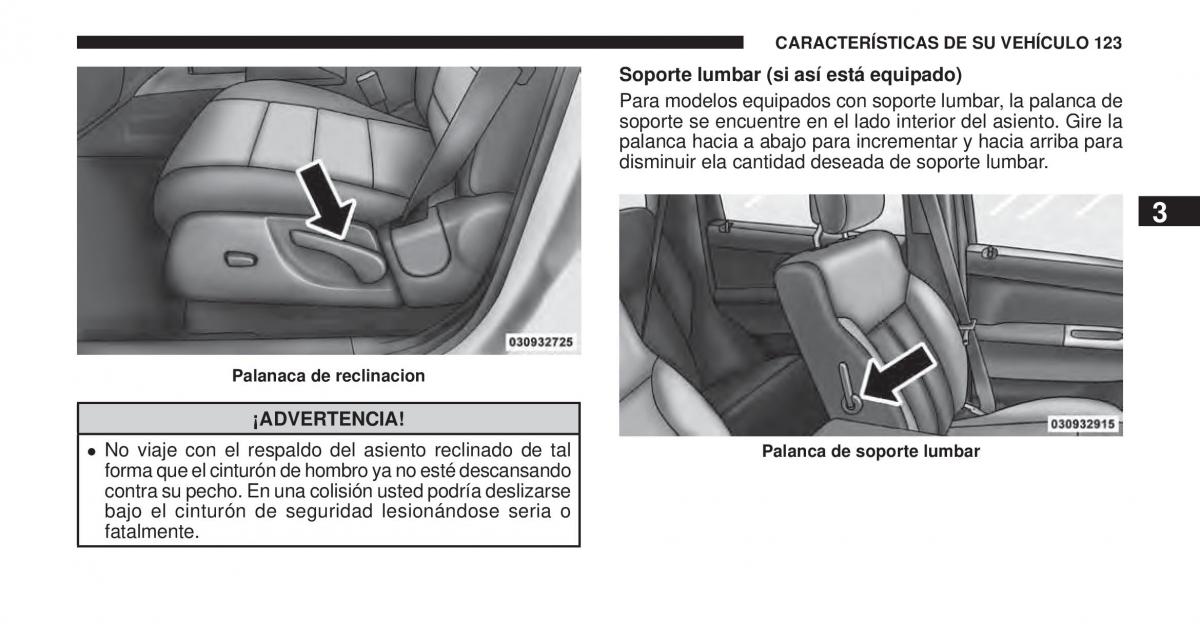 CARACTERÍSTICAS DE SU VEHÍCULO 123

030932725

Palanaca de reclinacion

¡ADVERTENCIA!

• No viaje con el respaldo del asiento reclinado de tal forma que el cinturón de hombro ya no esté descansando contra su pecho. En una colisión usted podría deslizarse bajo el cinturón de seguridad lesionándose seria o fatalmente.

Soporte lumbar (si así está equipado)

Para modelos equipados con soporte lumbar, la palanca de soporte se encuentre en el lado interior del asiento. Gire la palanca hacia a abajo para incrementar y hacia arriba para disminuir ela cantidad deseada de soporte lumbar.

3

030932915

Palanca de soporte lumbar